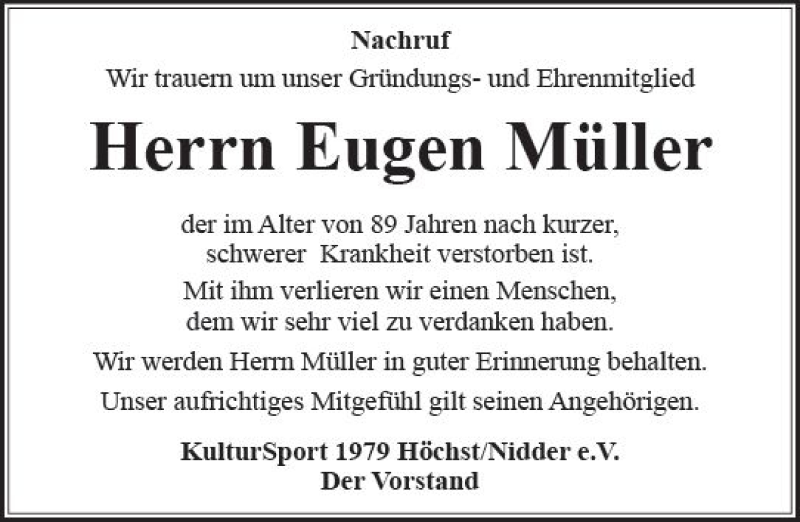 Nachruf
Wir trauern um unser Gründungs- und Ehrenmitglied

Herrn Eugen Müller

der im Alter von 89 Jahren nach kurzer, schwerer Krankheit verstorben ist.

Mit ihm verlieren wir einen Menschen, dem wir sehr viel zu verdanken haben.

Wir werden Herrn Müller in guter Erinnerung behalten.

Unser aufrichtiges Mitgefühl gilt seinen Angehörigen.

KulturSport 1979 Höchst/Nidder e.V.
Der Vorstand